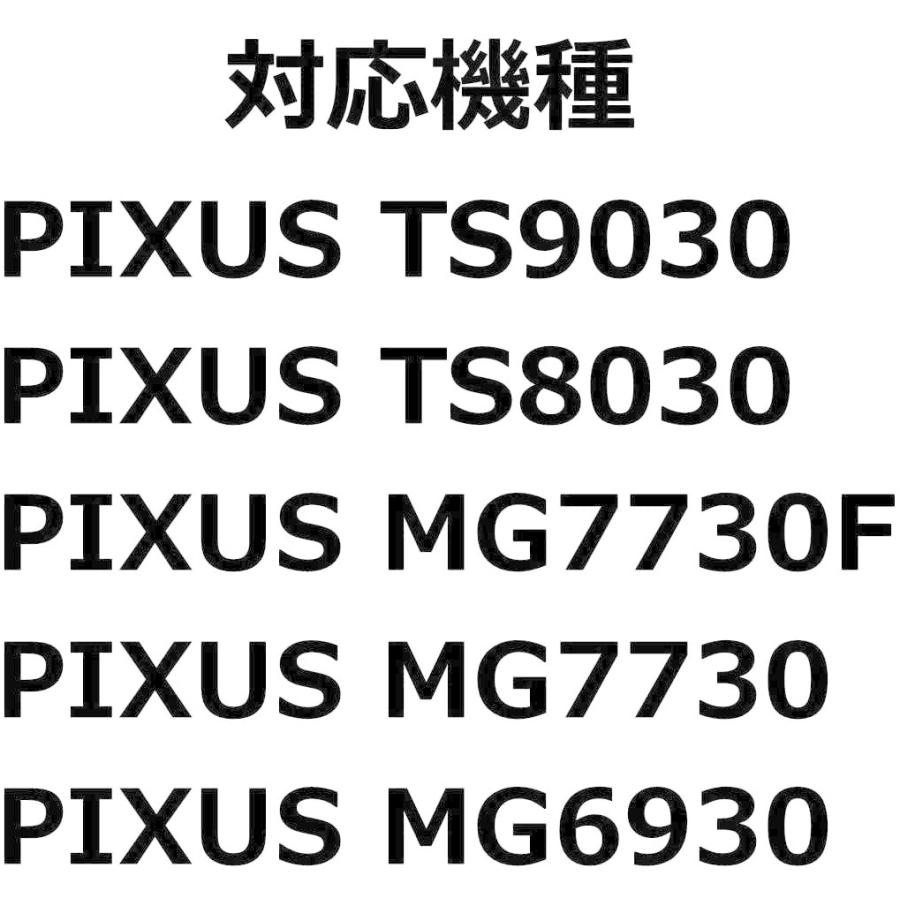 対応機種

PIXUS TS9030

PIXUS TS8030

PIXUS MG7730F

PIXUS MG7730

PIXUS MG6930